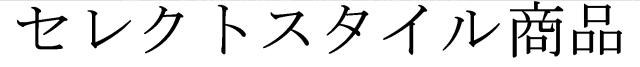 セレクトスタイル商品